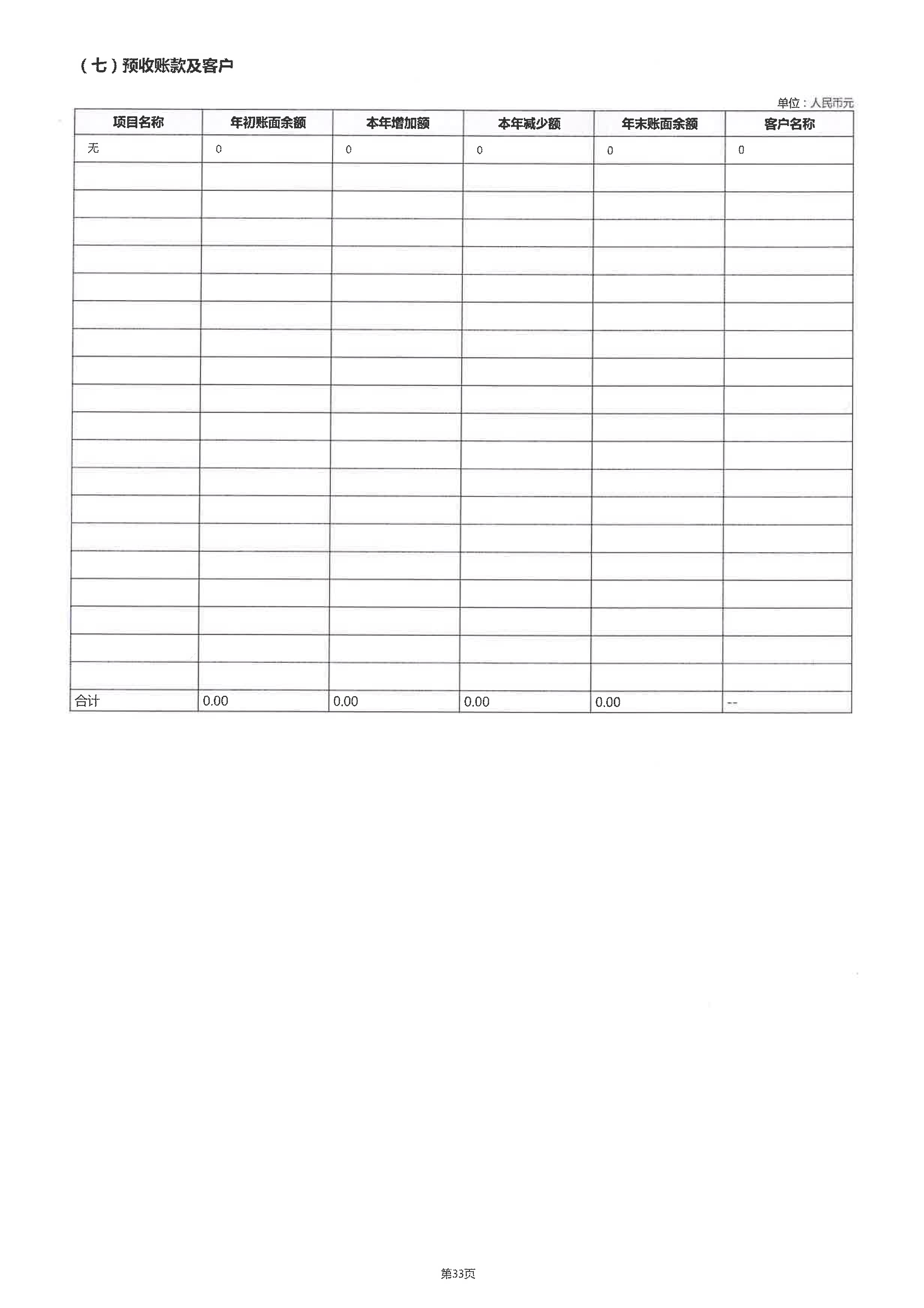 （七）预收账款及客户

单位：人民币元

| 项目名称 | 年初账面余额 | 本年增加额 | 本年减少额 | 年末账面余额 | 客户名称 |
|---|---|---|---|---|---|
| 无 | 0 | 0 | 0 | 0 | 0 |
| | | | | | |
| | | | | | |
| | | | | | |
| | | | | | |
| | | | | | |
| | | | | | |
| | | | | | |
| | | | | | |
| | | | | | |
| | | | | | |
| | | | | | |
| | | | | | |
| | | | | | |
| | | | | | |
| | | | | | |
| | | | | | |
| | | | | | |
| | | | | | |
| | | | | | |
| 合计 | 0.00 | 0.00 | 0.00 | 0.00 | -- |

第33页